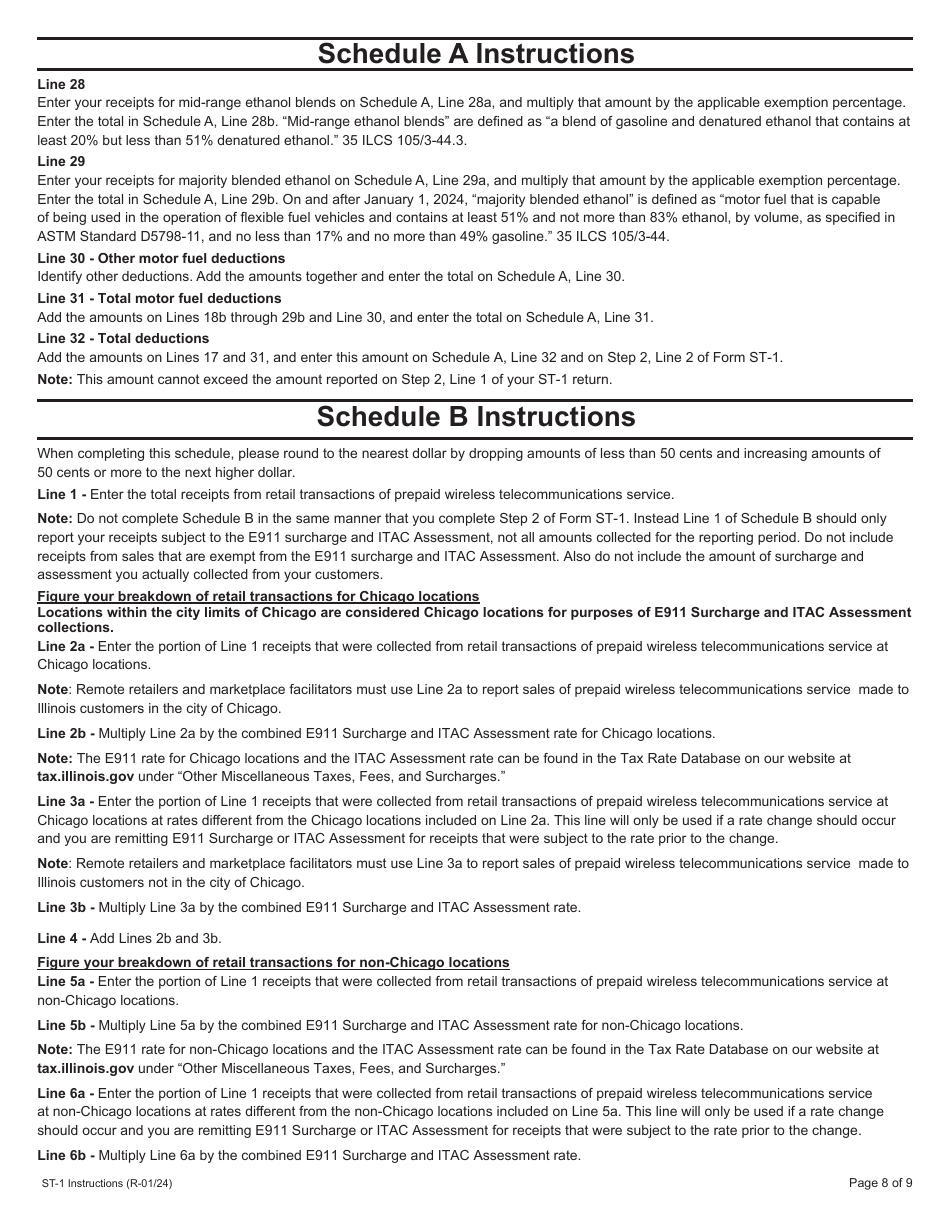 Schedule A Instructions

Line 28
Enter your receipts for mid-range ethanol blends on Schedule A, Line 28a, and multiply that amount by the applicable exemption percentage. Enter the total in Schedule A, Line 28b. “Mid-range ethanol blends” are defined as “a blend of gasoline and denatured ethanol that contains at least 20% but less than 51% denatured ethanol.” 35 ILCS 105/3-44.3.

Line 29
Enter your receipts for majority blended ethanol on Schedule A, Line 29a, and multiply that amount by the applicable exemption percentage. Enter the total in Schedule A, Line 29b. On and after January 1, 2024, “majority blended ethanol” is defined as “motor fuel that is capable of being used in the operation of flexible fuel vehicles and contains at least 51% and not more than 83% ethanol, by volume, as specified in ASTM Standard D5798-11, and no less than 17% and no more than 49% gasoline.” 35 ILCS 105/3-44.

Line 30 - Other motor fuel deductions
Identify other deductions. Add the amounts together and enter the total on Schedule A, Line 30.

Line 31 - Total motor fuel deductions
Add the amounts on Lines 18b through 29b and Line 30, and enter the total on Schedule A, Line 31.

Line 32 - Total deductions
Add the amounts on Lines 17 and 31, and enter this amount on Schedule A, Line 32 and on Step 2, Line 2 of Form ST-1.

Note: This amount cannot exceed the amount reported on Step 2, Line 1 of your ST-1 return.

Schedule B Instructions

When completing this schedule, please round to the nearest dollar by dropping amounts of less than 50 cents and increasing amounts of 50 cents or more to the next higher dollar.

Line 1 - Enter the total receipts from retail transactions of prepaid wireless telecommunications service.

Note: Do not complete Schedule B in the same manner that you complete Step 2 of Form ST-1. Instead Line 1 of Schedule B should only report your receipts subject to the E911 surcharge and ITAC Assessment, not all amounts collected for the reporting period. Do not include receipts from sales that are exempt from the E911 surcharge and ITAC Assessment. Also do not include the amount of surcharge and assessment you actually collected from your customers.

Figure your breakdown of retail transactions for Chicago locations
Locations within the city limits of Chicago are considered Chicago locations for purposes of E911 Surcharge and ITAC Assessment collections.

Line 2a - Enter the portion of Line 1 receipts that were collected from retail transactions of prepaid wireless telecommunications service at Chicago locations.

Note: Remote retailers and marketplace facilitators must use Line 2a to report sales of prepaid wireless telecommunications service made to Illinois customers in the city of Chicago.

Line 2b - Multiply Line 2a by the combined E911 Surcharge and ITAC Assessment rate for Chicago locations.

Note: The E911 rate for Chicago locations and the ITAC Assessment rate can be found in the Tax Rate Database on our website at tax.illinois.gov under “Other Miscellaneous Taxes, Fees, and Surcharges.”

Line 3a - Enter the portion of Line 1 receipts that were collected from retail transactions of prepaid wireless telecommunications service at Chicago locations at rates different from the Chicago locations included on Line 2a. This line will only be used if a rate change should occur and you are remitting E911 Surcharge or ITAC Assessment for receipts that were subject to the rate prior to the change.

Note: Remote retailers and marketplace facilitators must use Line 3a to report sales of prepaid wireless telecommunications service made to Illinois customers not in the city of Chicago.

Line 3b - Multiply Line 3a by the combined E911 Surcharge and ITAC Assessment rate.

Line 4 - Add Lines 2b and 3b.

Figure your breakdown of retail transactions for non-Chicago locations
Line 5a - Enter the portion of Line 1 receipts that were collected from retail transactions of prepaid wireless telecommunications service at non-Chicago locations.

Line 5b - Multiply Line 5a by the combined E911 Surcharge and ITAC Assessment rate for non-Chicago locations.

Note: The E911 rate for non-Chicago locations and the ITAC Assessment rate can be found in the Tax Rate Database on our website at tax.illinois.gov under “Other Miscellaneous Taxes, Fees, and Surcharges.”

Line 6a - Enter the portion of Line 1 receipts that were collected from retail transactions of prepaid wireless telecommunications service at non-Chicago locations at rates different from the non-Chicago locations included on Line 5a. This line will only be used if a rate change should occur and you are remitting E911 Surcharge or ITAC Assessment for receipts that were subject to the rate prior to the change.

Line 6b - Multiply Line 6a by the combined E911 Surcharge and ITAC Assessment rate.

ST-1 Instructions (R-01/24)

Page 8 of 9